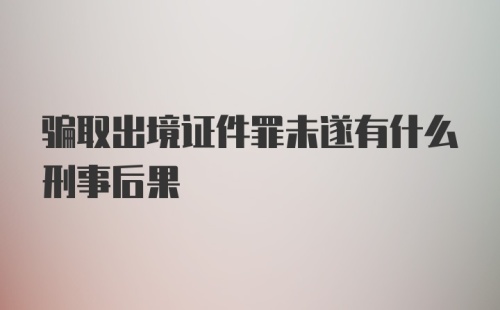 骗取出境证件罪未遂有什么刑事后果